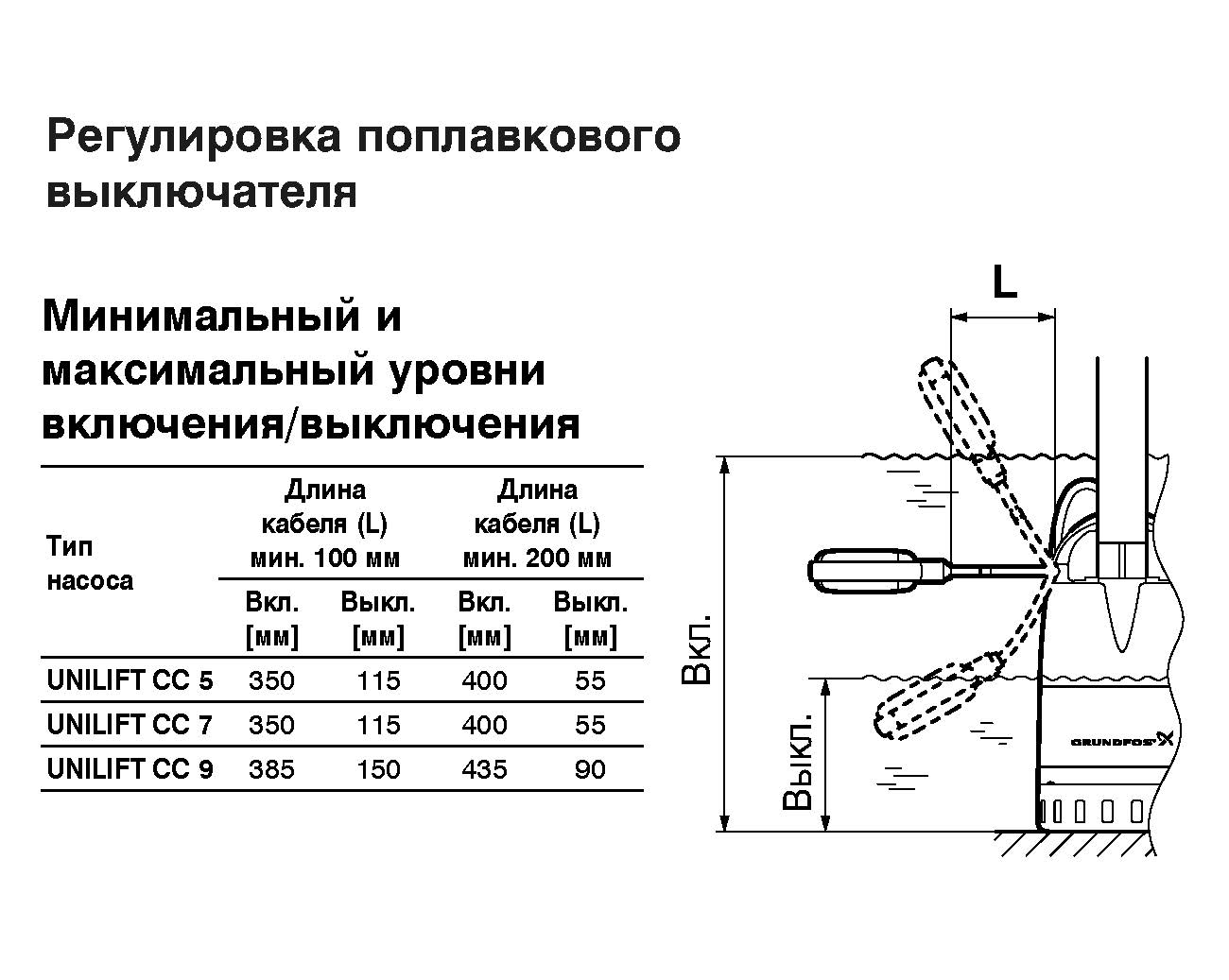 Регулировка поплавкового выключателя

Минимальный и максимальный уровни включения/выключения

| Тип насоса | Длина кабеля (L) мин. 100 мм Вкл. [мм] | Длина кабеля (L) мин. 100 мм Выкл. [мм] | Длина кабеля (L) мин. 200 мм Вкл. [мм] | Длина кабеля (L) мин. 200 мм Выкл. [мм] |
|---|---|---|---|---|
| UNILIFT CC 5 | 350 | 115 | 400 | 55 |
| UNILIFT CC 7 | 350 | 115 | 400 | 55 |
| UNILIFT CC 9 | 385 | 150 | 435 | 90 |

L

Вкл.

Выкл.

GRUNDFOS